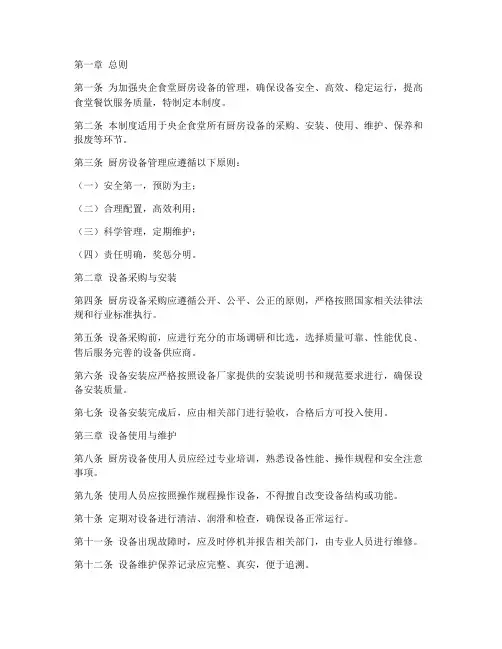 第一章 总则

第一条 为加强央企食堂厨房设备的管理，确保设备安全、高效、稳定运行，提高食堂餐饮服务质量，特制定本制度。

第二条 本制度适用于央企食堂所有厨房设备的采购、安装、使用、维护、保养和报废等环节。

第三条 厨房设备管理应遵循以下原则：

（一）安全第一，预防为主；

（二）合理配置，高效利用；

（三）科学管理，定期维护；

（四）责任明确，奖惩分明。

第二章 设备采购与安装

第四条 厨房设备采购应遵循公开、公平、公正的原则，严格按照国家相关法律法规和行业标准执行。

第五条 设备采购前，应进行充分的市场调研和比选，选择质量可靠、性能优良、售后服务完善的设备供应商。

第六条 设备安装应严格按照设备厂家提供的安装说明书和规范要求进行，确保设备安装质量。

第七条 设备安装完成后，应由相关部门进行验收，合格后方可投入使用。

第三章 设备使用与维护

第八条 厨房设备使用人员应经过专业培训，熟悉设备性能、操作规程和安全注意事项。

第九条 使用人员应按照操作规程操作设备，不得擅自改变设备结构或功能。

第十条 定期对设备进行清洁、润滑和检查，确保设备正常运行。

第十一条 设备出现故障时，应及时停机并报告相关部门，由专业人员进行维修。

第十二条 设备维护保养记录应完整、真实，便于追溯。